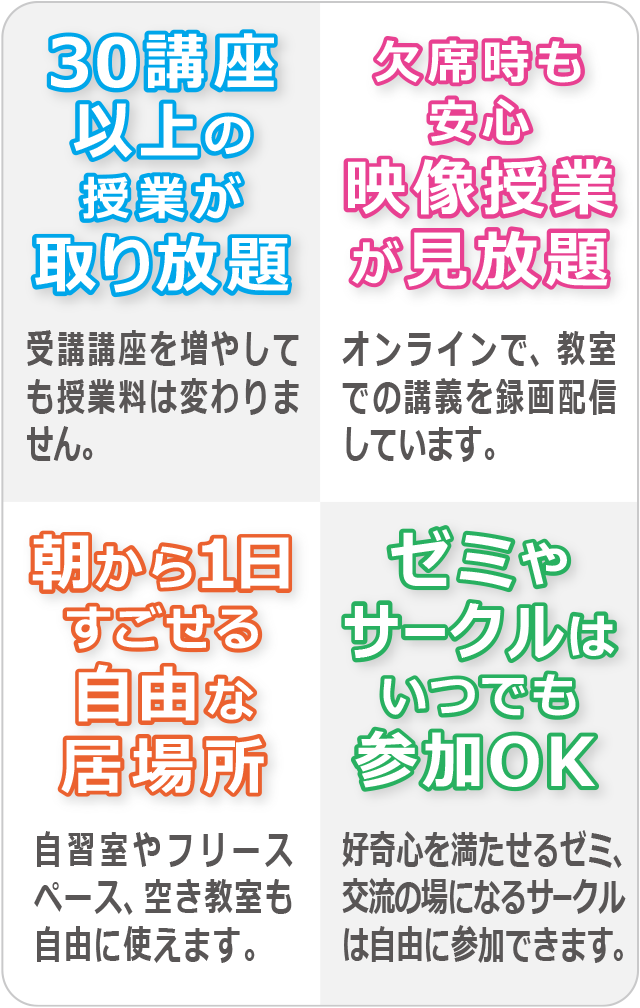 30講座以上の授業が取り放題

受講講座を増やしても授業料は変わりません。

欠席時も安心映像授業が見放題

オンラインで、教室での講義を録画配信しています。

朝から1日すごせる自由な居場所

自習室やフリースペース、空き教室も自由に使えます。

ゼミやサークルはいつでも参加OK

好奇心を満たせるゼミ、交流の場になるサークルは自由に参加できます。